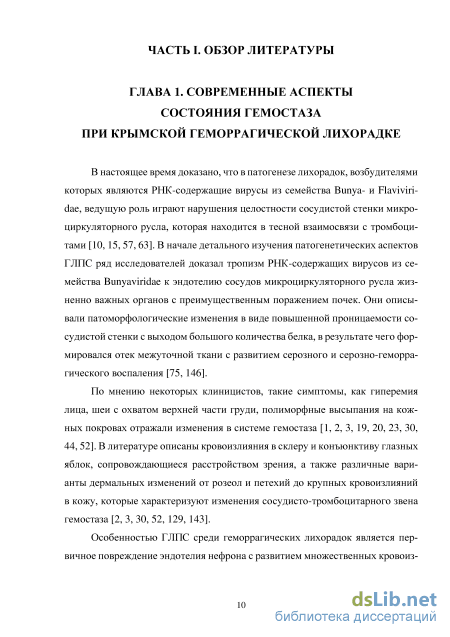 ЧАСТЬ I. ОБЗОР ЛИТЕРАТУРЫ

ГЛАВА 1. СОВРЕМЕННЫЕ АСПЕКТЫ СОСТОЯНИЯ ГЕМОСТАЗА ПРИ КРЫМСКОЙ ГЕМОРРАГИЧЕСКОЙ ЛИХОРАДКЕ

В настоящее время доказано, что в патогенезе лихорадок, возбудителями которых являются РНК-содержащие вирусы из семейства Bunya- и Flaviviridae, ведущую роль играют нарушения целостности сосудистой стенки микроциркуляторного русла, которая находится в тесной взаимосвязи с тромбоцитами [10, 15, 57, 63]. В начале детального изучения патогенетических аспектов ГЛПС ряд исследователей доказал тропизм РНК-содержащих вирусов из семейства Bunyaviridae к эндотелию сосудов микроциркуляторного русла жизненно важных органов с преимущественным поражением почек. Они описывали патоморфологические изменения в виде повышенной проницаемости сосудистой стенки с выходом большого количества белка, в результате чего формировался отек межуточной ткани с развитием серозного и серозно-геморрагического воспаления [75, 146].

По мнению некоторых клиницистов, такие симптомы, как гиперемия лица, шеи с охватом верхней части груди, полиморфные высыпания на кожных покровах отражали изменения в системе гемостаза [1, 2, 3, 19, 20, 23, 30, 44, 52]. В литературе описаны кровоизлияния в склеру и конъюнктиву глазных яблок, сопровождающиеся расстройством зрения, а также различные варианты дермальных изменений от розеол и петехий до крупных кровоизлияний в кожу, которые характеризуют изменения сосудисто-тромбоцитарного звена гемостаза [2, 3, 30, 52, 129, 143].

Особенностью ГЛПС среди геморрагических лихорадок является первичное повреждение эндотелия нефрона с развитием множественных кровоиз-

10

dsLib.net
библиотека диссертаций